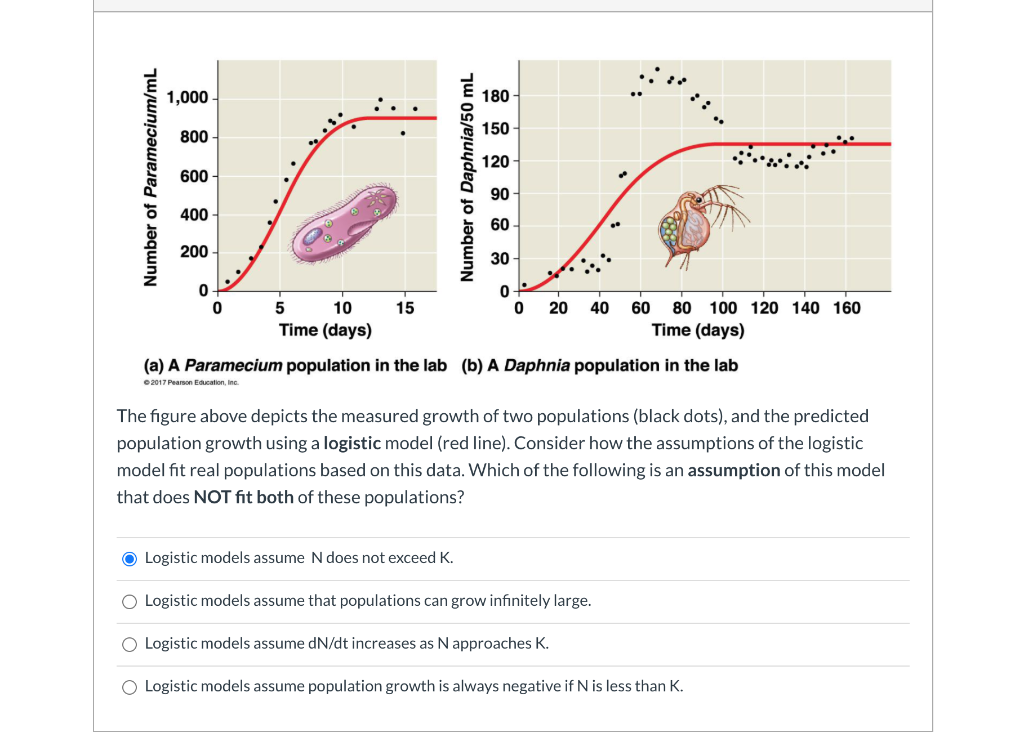 Number of Paramecium/mL
1,000
800
600
400
200
0
0 5 10 15
Time (days)

Number of Daphnia/50 mL
180
150
120
90
60
30
0
0 20 40 60 80 100 120 140 160
Time (days)

(a) A Paramecium population in the lab (b) A Daphnia population in the lab
© 2017 Pearson Education, Inc.

The figure above depicts the measured growth of two populations (black dots), and the predicted population growth using a logistic model (red line). Consider how the assumptions of the logistic model fit real populations based on this data. Which of the following is an assumption of this model that does NOT fit both of these populations?

Logistic models assume N does not exceed K.

Logistic models assume that populations can grow infinitely large.

Logistic models assume dN/dt increases as N approaches K.

Logistic models assume population growth is always negative if N is less than K.